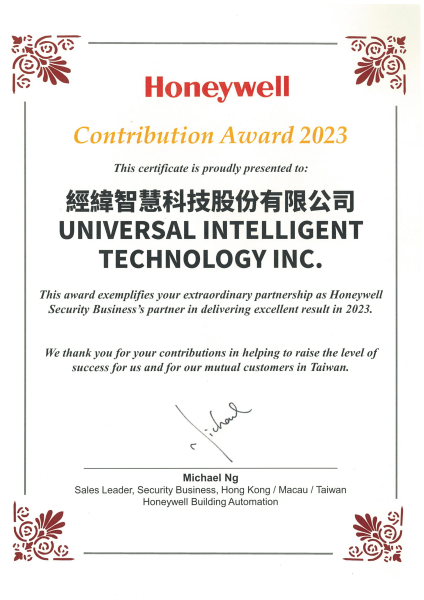 Honeywell

Contribution Award 2023

This certificate is proudly presented to:

經緯智慧科技股份有限公司
UNIVERSAL INTELLIGENT TECHNOLOGY INC.

This award exemplifies your extraordinary partnership as Honeywell Security Business's partner in delivering excellent result in 2023.

We thank you for your contributions in helping to raise the level of success for us and for our mutual customers in Taiwan.

Michael

Michael Ng
Sales Leader, Security Business, Hong Kong / Macau / Taiwan
Honeywell Building Automation